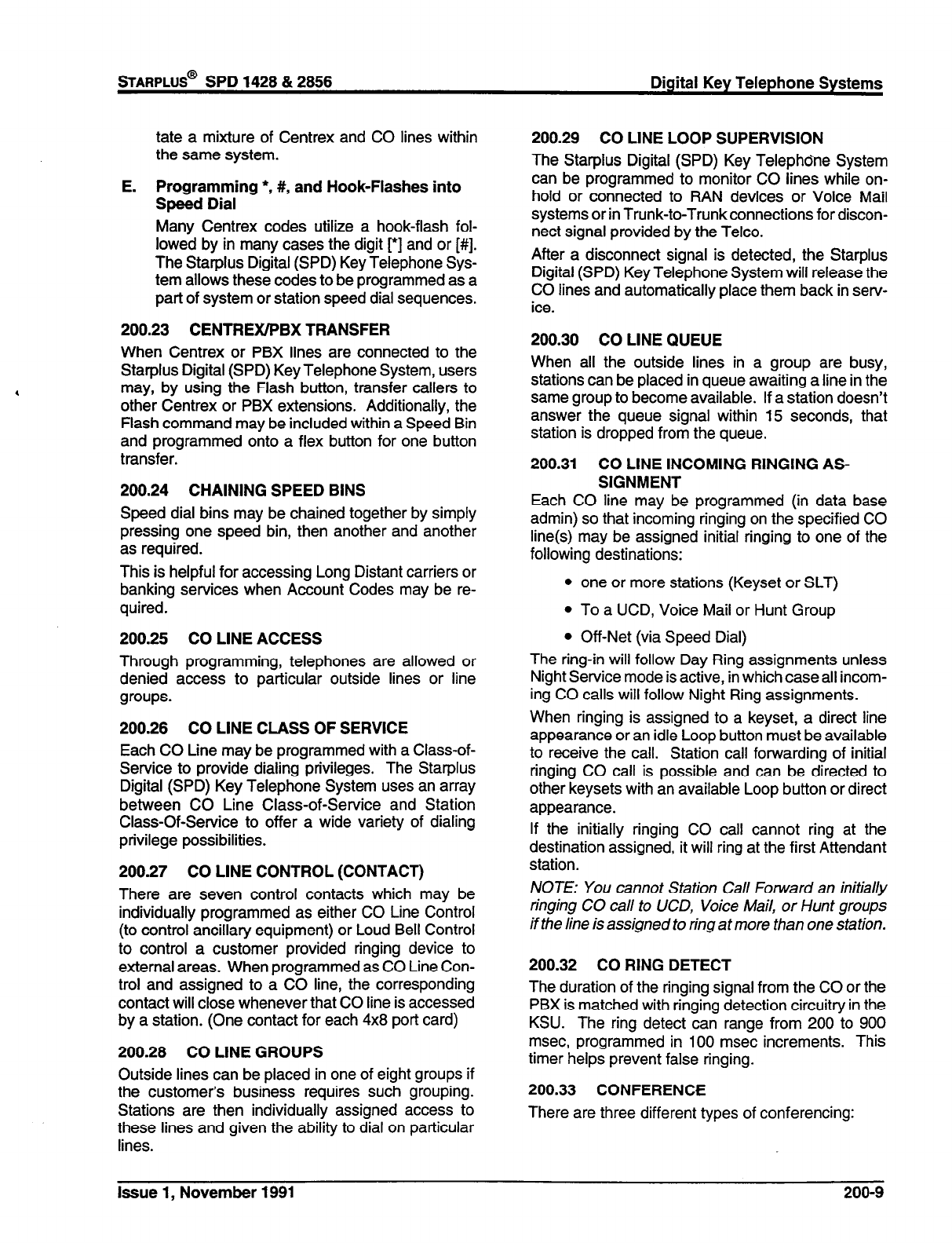 STARPLUS® SPD 1428 & 2856 Digital Key Telephone Systems

tate a mixture of Centrex and CO lines within the same system.

E. Programming *, #, and Hook-Flashes into Speed Dial

Many Centrex codes utilize a hook-flash followed by in many cases the digit [*] and or [#]. The Starplus Digital (SPD) Key Telephone System allows these codes to be programmed as a part of system or station speed dial sequences.

200.23 CENTREX/PBX TRANSFER

When Centrex or PBX lines are connected to the Starplus Digital (SPD) Key Telephone System, users may, by using the Flash button, transfer callers to other Centrex or PBX extensions. Additionally, the Flash command may be included within a Speed Bin and programmed onto a flex button for one button transfer.

200.24 CHAINING SPEED BINS

Speed dial bins may be chained together by simply pressing one speed bin, then another and another as required.

This is helpful for accessing Long Distant carriers or banking services when Account Codes may be required.

200.25 CO LINE ACCESS

Through programming, telephones are allowed or denied access to particular outside lines or line groups.

200.26 CO LINE CLASS OF SERVICE

Each CO Line may be programmed with a Class-of-Service to provide dialing privileges. The Starplus Digital (SPD) Key Telephone System uses an array between CO Line Class-of-Service and Station Class-Of-Service to offer a wide variety of dialing privilege possibilities.

200.27 CO LINE CONTROL (CONTACT)

There are seven control contacts which may be individually programmed as either CO Line Control (to control ancillary equipment) or Loud Bell Control to control a customer provided ringing device to external areas. When programmed as CO Line Control and assigned to a CO line, the corresponding contact will close whenever that CO line is accessed by a station. (One contact for each 4x8 port card)

200.28 CO LINE GROUPS

Outside lines can be placed in one of eight groups if the customer's business requires such grouping. Stations are then individually assigned access to these lines and given the ability to dial on particular lines.

200.29 CO LINE LOOP SUPERVISION

The Starplus Digital (SPD) Key Telephone System can be programmed to monitor CO lines while on-hold or connected to RAN devices or Voice Mail systems or in Trunk-to-Trunk connections for disconnect signal provided by the Telco.

After a disconnect signal is detected, the Starplus Digital (SPD) Key Telephone System will release the CO lines and automatically place them back in service.

200.30 CO LINE QUEUE

When all the outside lines in a group are busy, stations can be placed in queue awaiting a line in the same group to become available. If a station doesn't answer the queue signal within 15 seconds, that station is dropped from the queue.

200.31 CO LINE INCOMING RINGING ASSIGNMENT

Each CO line may be programmed (in data base admin) so that incoming ringing on the specified CO line(s) may be assigned initial ringing to one of the following destinations:

• one or more stations (Keyset or SLT)
• To a UCD, Voice Mail or Hunt Group
• Off-Net (via Speed Dial)

The ring-in will follow Day Ring assignments unless Night Service mode is active, in which case all incoming CO calls will follow Night Ring assignments.

When ringing is assigned to a keyset, a direct line appearance or an idle Loop button must be available to receive the call. Station call forwarding of initial ringing CO call is possible and can be directed to other keysets with an available Loop button or direct appearance.

If the initially ringing CO call cannot ring at the destination assigned, it will ring at the first Attendant station.

NOTE: You cannot Station Call Forward an initially ringing CO call to UCD, Voice Mail, or Hunt groups if the line is assigned to ring at more than one station.

200.32 CO RING DETECT

The duration of the ringing signal from the CO or the PBX is matched with ringing detection circuitry in the KSU. The ring detect can range from 200 to 900 msec, programmed in 100 msec increments. This timer helps prevent false ringing.

200.33 CONFERENCE

There are three different types of conferencing:

Issue 1, November 1991 200-9